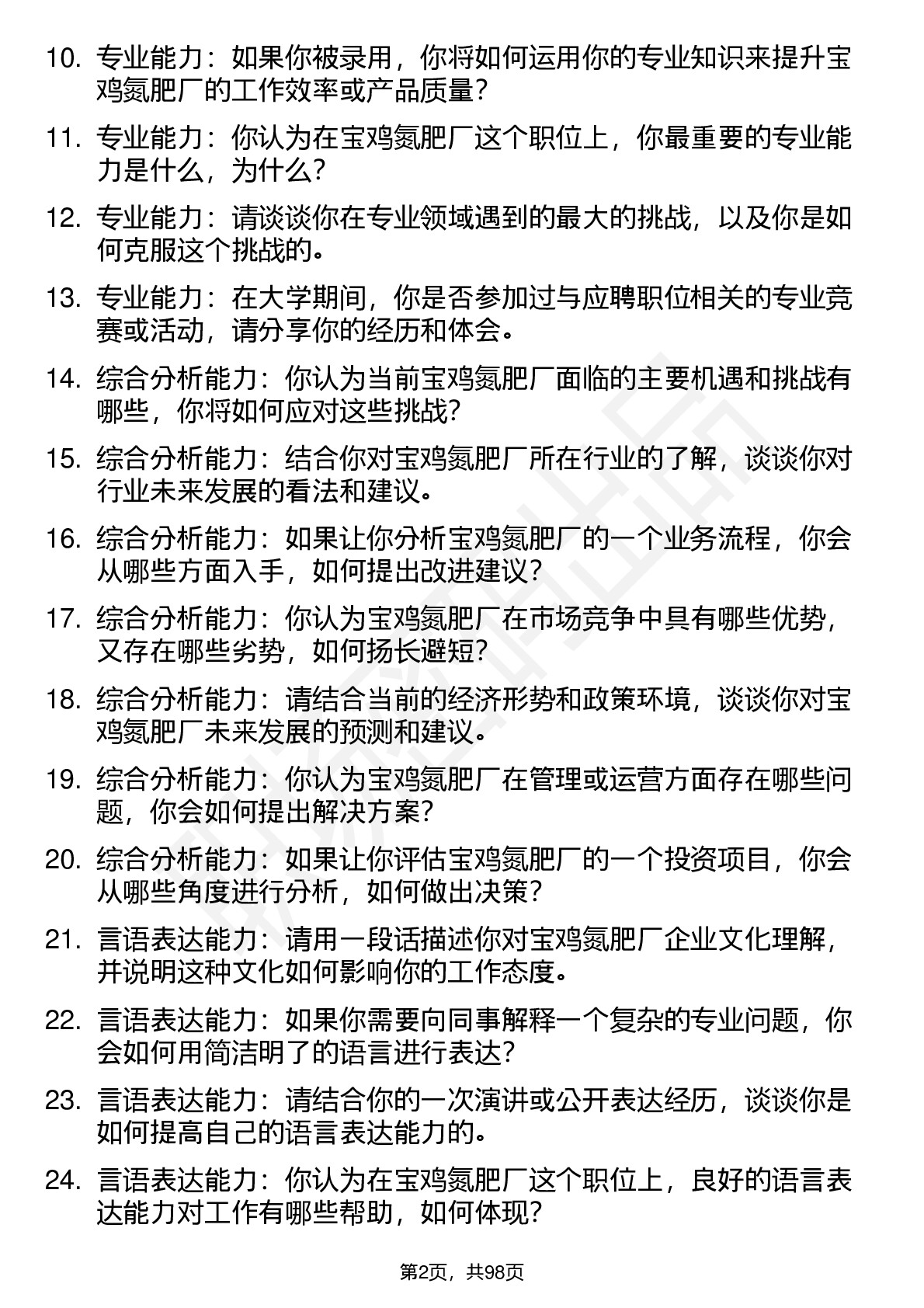 10. 专业能力：如果你被录用，你将如何运用你的专业知识来提升宝鸡氮肥厂的工作效率或产品质量？

11. 专业能力：你认为在宝鸡氮肥厂这个职位上，你最重要的专业能力是什么，为什么？

12. 专业能力：请谈谈你在专业领域遇到的最大的挑战，以及你是如何克服这个挑战的。

13. 专业能力：在大学期间，你是否参加过与应聘职位相关的专业竞赛或活动，请分享你的经历和体会。

14. 综合分析能力：你认为当前宝鸡氮肥厂面临的主要机遇和挑战有哪些，你将如何应对这些挑战？

15. 综合分析能力：结合你对宝鸡氮肥厂所在行业的了解，谈谈你对行业未来发展的看法和建议。

16. 综合分析能力：如果让你分析宝鸡氮肥厂的一个业务流程，你会从哪些方面入手，如何提出改进建议？

17. 综合分析能力：你认为宝鸡氮肥厂在市场竞争中具有哪些优势，又存在哪些劣势，如何扬长避短？

18. 综合分析能力：请结合当前的经济形势和政策环境，谈谈你对宝鸡氮肥厂未来发展的预测和建议。

19. 综合分析能力：你认为宝鸡氮肥厂在管理或运营方面存在哪些问题，你会如何提出解决方案？

20. 综合分析能力：如果让你评估宝鸡氮肥厂的一个投资项目，你会从哪些角度进行分析，如何做出决策？

21. 言语表达能力：请用一段话描述你对宝鸡氮肥厂企业文化理解，并说明这种文化如何影响你的工作态度。

22. 言语表达能力：如果你需要向同事解释一个复杂的专业问题，你会如何用简洁明了的语言进行表达？

23. 言语表达能力：请结合你的一次演讲或公开表达经历，谈谈你是如何提高自己的语言表达能力的。

24. 言语表达能力：你认为在宝鸡氮肥厂这个职位上，良好的语言表达能力对工作有哪些帮助，如何体现？

第2页，共98页